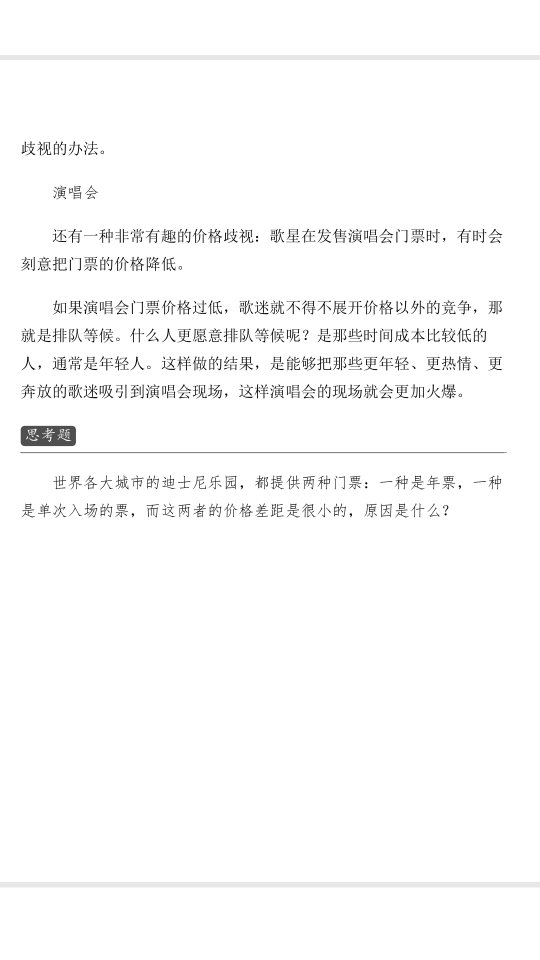 歧视的办法。

演唱会

还有一种非常有趣的价格歧视：歌星在发售演唱会门票时，有时会刻意把门票的价格降低。

如果演唱会门票价格过低，歌迷就不得不展开价格以外的竞争，那就是排队等候。什么人更愿意排队等候呢？是那些时间成本比较低的人，通常是年轻人。这样做的结果，是能够把那些更年轻、更热情、更奔放的歌迷吸引到演唱会现场，这样演唱会的现场就会更加火爆。

思考题

世界各大城市的迪士尼乐园，都提供两种门票：一种是年票，一种是单次入场的票，而这两者的价格差距是很小的，原因是什么？